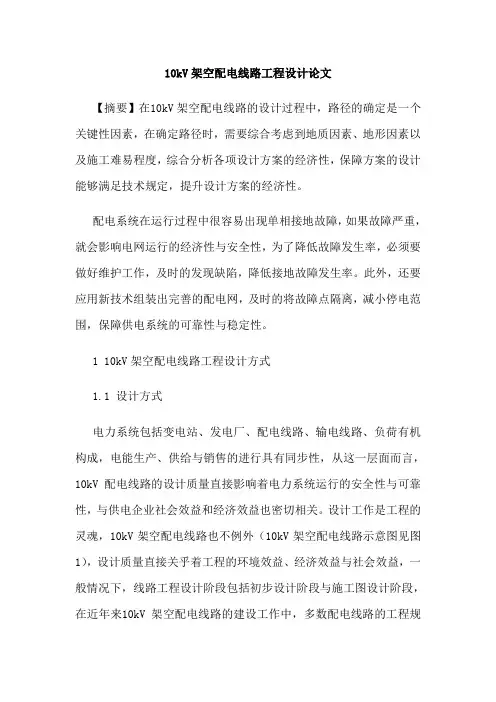 10kV 架空配电线路工程设计论文

【摘要】在10kV 架空配电线路的设计过程中，路径的确定是一个关键性因素，在确定路径时，需要综合考虑到地质因素、地形因素以及施工难易程度，综合分析各项设计方案的经济性，保障方案的设计能够满足技术规定，提升设计方案的经济性。

配电系统在运行过程中很容易出现单相接地故障，如果故障严重，就会影响电网运行的经济性与安全性，为了降低故障发生率，必须要做好维护工作，及时的发现缺陷，降低接地故障发生率。此外，还要应用新技术组装出完善的配电网，及时的将故障点隔离，减小停电范围，保障供电系统的可靠性与稳定性。

1 10kV 架空配电线路工程设计方式

1.1 设计方式

电力系统包括变电站、发电厂、配电线路、输电线路、负荷有机构成，电能生产、供给与销售的进行具有同步性，从这一层面而言，10kV 配电线路的设计质量直接影响着电力系统运行的安全性与可靠性，与供电企业社会效益和经济效益也密切相关。设计工作是工程的灵魂，10kV 架空配电线路也不例外（10kV 架空配电线路示意图见图1），设计质量直接关乎着工程的环境效益、经济效益与社会效益，一般情况下，线路工程设计阶段包括初步设计阶段与施工图设计阶段，在近年来10kV 架空配电线路的建设工作中，多数配电线路的工程规